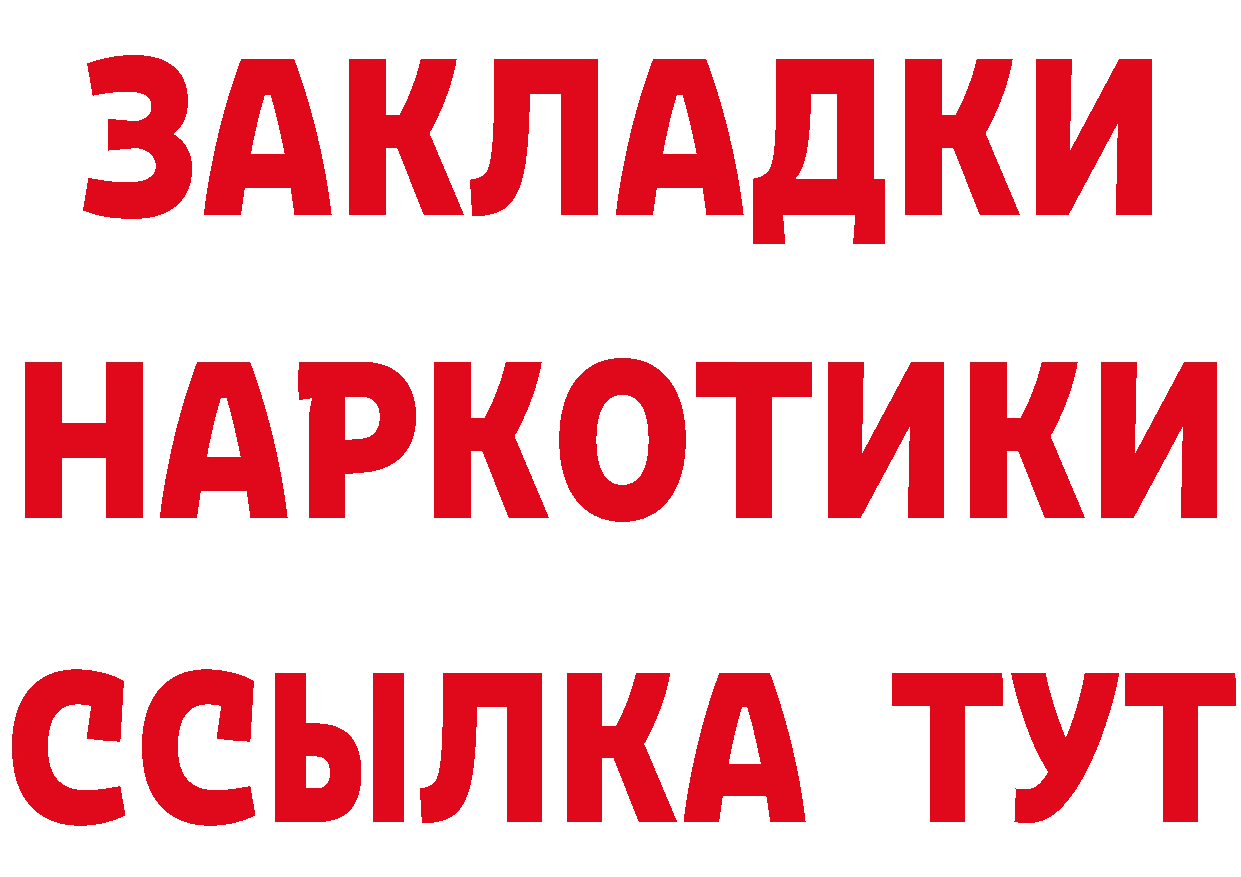 ЗАКЛАДКИ НАРКОТИКИ ССЫЛКА ТУТ